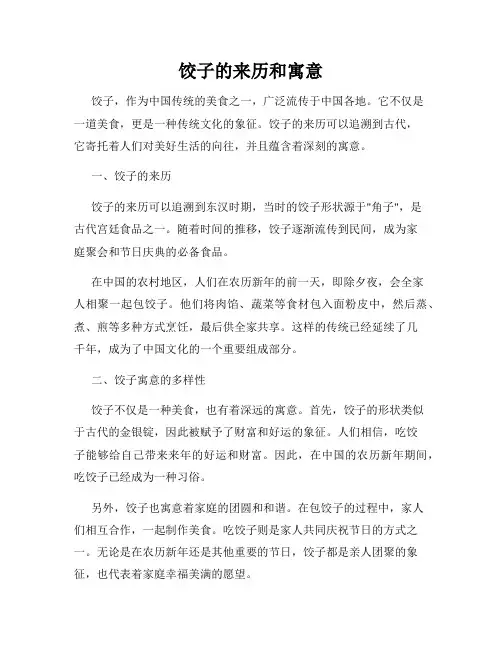 饺子的来历和寓意

饺子，作为中国传统的美食之一，广泛流传于中国各地。它不仅是一道美食，更是一种传统文化的象征。饺子的来历可以追溯到古代，它寄托着人们对美好生活的向往，并且蕴含着深刻的寓意。

一、饺子的来历

饺子的来历可以追溯到东汉时期，当时的饺子形状源于"角子"，是古代宫廷食品之一。随着时间的推移，饺子逐渐流传到民间，成为家庭聚会和节日庆典的必备食品。

在中国的农村地区，人们在农历新年的前一天，即除夕夜，会全家人相聚一起包饺子。他们将肉馅、蔬菜等食材包入面粉皮中，然后蒸、煮、煎等多种方式烹饪，最后供全家共享。这样的传统已经延续了几千年，成为了中国文化的一个重要组成部分。

二、饺子寓意的多样性

饺子不仅是一种美食，也有着深远的寓意。首先，饺子的形状类似于古代的金银锭，因此被赋予了财富和好运的象征。人们相信，吃饺子能够给自己带来来年的好运和财富。因此，在中国的农历新年期间，吃饺子已经成为一种习俗。

另外，饺子也寓意着家庭的团圆和和谐。在包饺子的过程中，家人们相互合作，一起制作美食。吃饺子则是家人共同庆祝节日的方式之一。无论是在农历新年还是其他重要的节日，饺子都是亲人团聚的象征，也代表着家庭幸福美满的愿望。